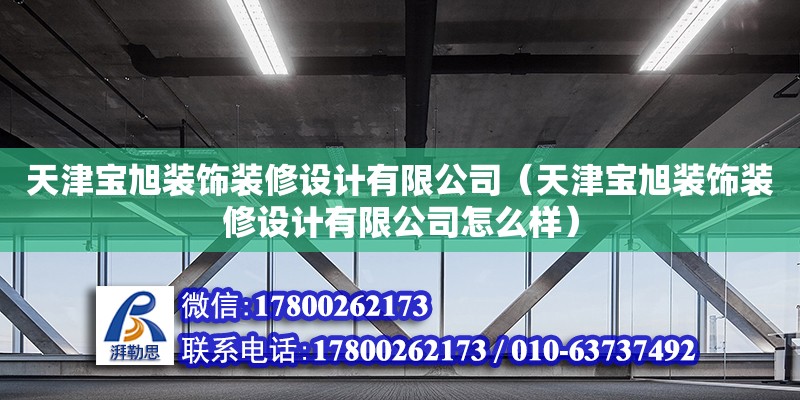 天津宝旭装饰装修设计有限公司（天津宝旭装饰装修设计有限公司怎么样）

湃勒思

微信:17800262173

联系电话:17800262173 / 010-63737492